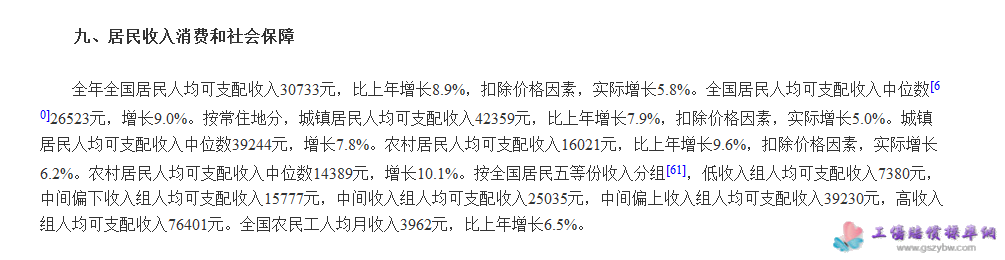 九、居民收入消费和社会保障

全年全国居民人均可支配收入30733元，比上年增长8.9%，扣除价格因素，实际增长5.8%。全国居民人均可支配收入中位数[60]26523元，增长9.0%。按常住地分，城镇居民人均可支配收入42359元，比上年增长7.9%，扣除价格因素，实际增长5.0%。城镇居民人均可支配收入中位数39244元，增长7.8%。农村居民人均可支配收入16021元，比上年增长9.6%，扣除价格因素，实际增长6.2%。农村居民人均可支配收入中位数14389元，增长10.1%。按全国居民五等份收入分组[61]，低收入组人均可支配收入7380元，中间偏下收入组人均可支配收入15777元，中间收入组人均可支配收入25035元，中间偏上收入组人均可支配收入39230元，高收入组人均可支配收入76401元。全国农民工人均月收入3962元，比上年增长6.5%。

工伤赔偿标准网
www.gszybw.com